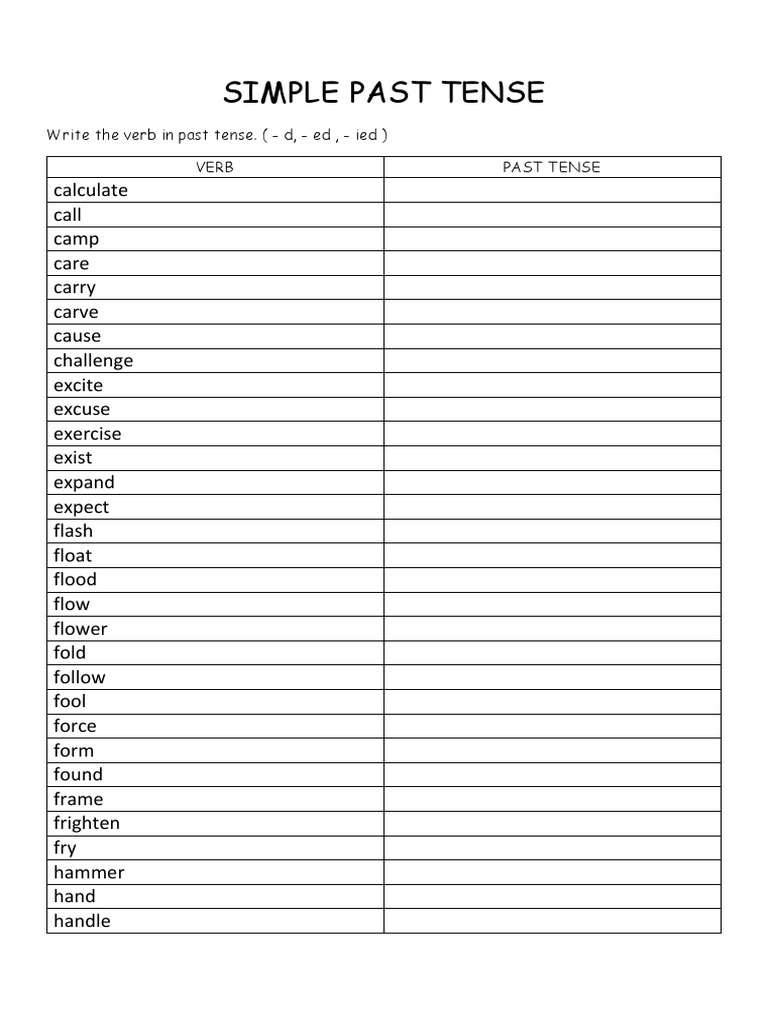 SIMPLE PAST TENSE

Write the verb in past tense. ( - d, - ed , - ied )

| VERB | PAST TENSE |
|---|---|
| calculate | |
| call | |
| camp | |
| care | |
| carry | |
| carve | |
| cause | |
| challenge | |
| excite | |
| excuse | |
| exercise | |
| exist | |
| expand | |
| expect | |
| flash | |
| float | |
| flood | |
| flow | |
| flower | |
| fold | |
| follow | |
| fool | |
| force | |
| form | |
| found | |
| frame | |
| frighten | |
| fry | |
| hammer | |
| hand | |
| handle | |